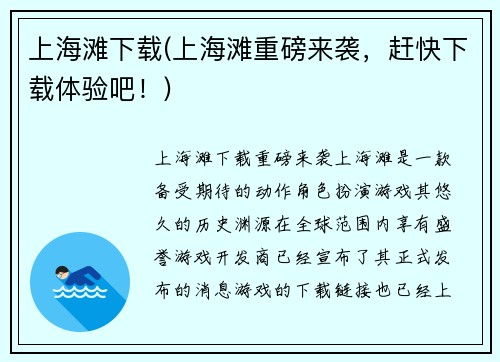 上海滩下载(上海滩重磅来袭，赶快下载体验吧！)

上海滩下载重磅来袭上海滩是一款备受期待的动作角色扮演游戏其悠久的历史渊源在全球范围内享有盛誉游戏开发商已经宣布了其正式发布的消息游戏的下载链接也已经上